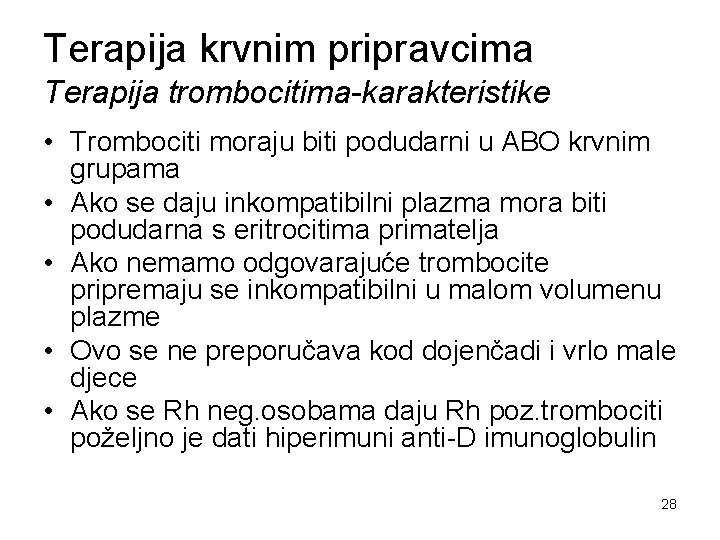 Terapija krvnim pripravcima
Terapija trombocitima-karakteristike

• Trombociti moraju biti podudarni u ABO krvnim grupama
• Ako se daju inkompatibilni plazma mora biti podudarna s eritrocitima primatelja
• Ako nemamo odgovarajuće trombocite pripremaju se inkompatibilni u malom volumenu plazme
• Ovo se ne preporučava kod dojenčadi i vrlo male djece
• Ako se Rh neg.osobama daju Rh poz.trombociti poželjno je dati hiperimuni anti-D imunoglobulin

28